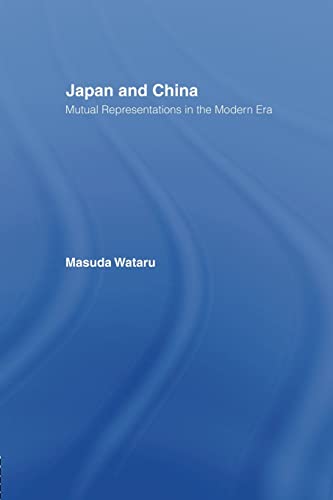 Japan and China
Mutual Representations in the Modern Era

Masuda Wataru